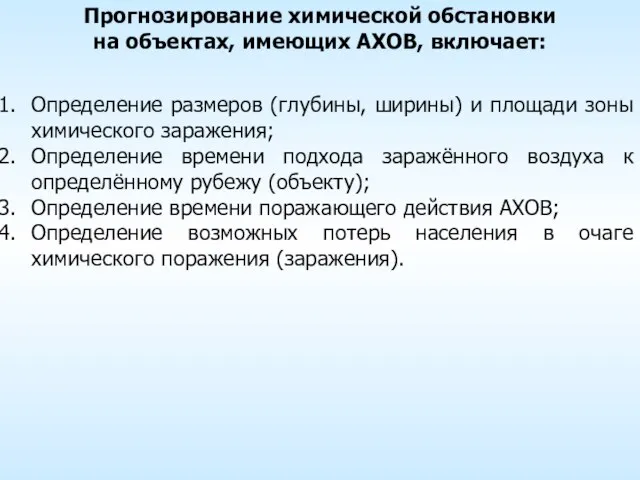 Прогнозирование химической обстановки на объектах, имеющих АХОВ, включает:

1. Определение размеров (глубины, ширины) и площади зоны химического заражения;
2. Определение времени подхода заражённого воздуха к определённому рубежу (объекту);
3. Определение времени поражающего действия АХОВ;
4. Определение возможных потерь населения в очаге химического поражения (заражения).